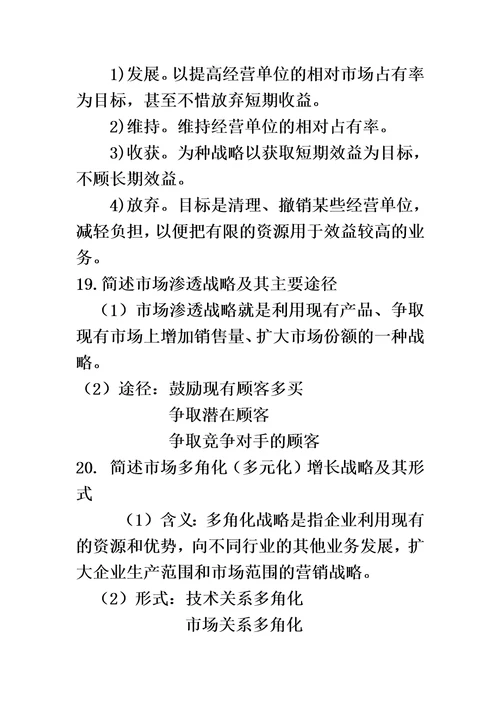 1)发展。以提高经营单位的相对市场占有率为目标，甚至不惜放弃短期收益。

2)维持。维持经营单位的相对占有率。

3)收获。为种战略以获取短期效益为目标，不顾长期效益。

4)放弃。目标是清理、撤销某些经营单位，减轻负担，以便把有限的资源用于效益较高的业务。

19.简述市场渗透战略及其主要途径

（1）市场渗透战略就是利用现有产品、争取现有市场上增加销售量、扩大市场份额的一种战略。

（2）途径：鼓励现有顾客多买

争取潜在顾客

争取竞争对手的顾客

20. 简述市场多角化（多元化）增长战略及其形式

（1）含义：多角化战略是指企业利用现有的资源和优势，向不同行业的其他业务发展，扩大企业生产范围和市场范围的营销战略。

（2）形式：技术关系多角化

市场关系多角化